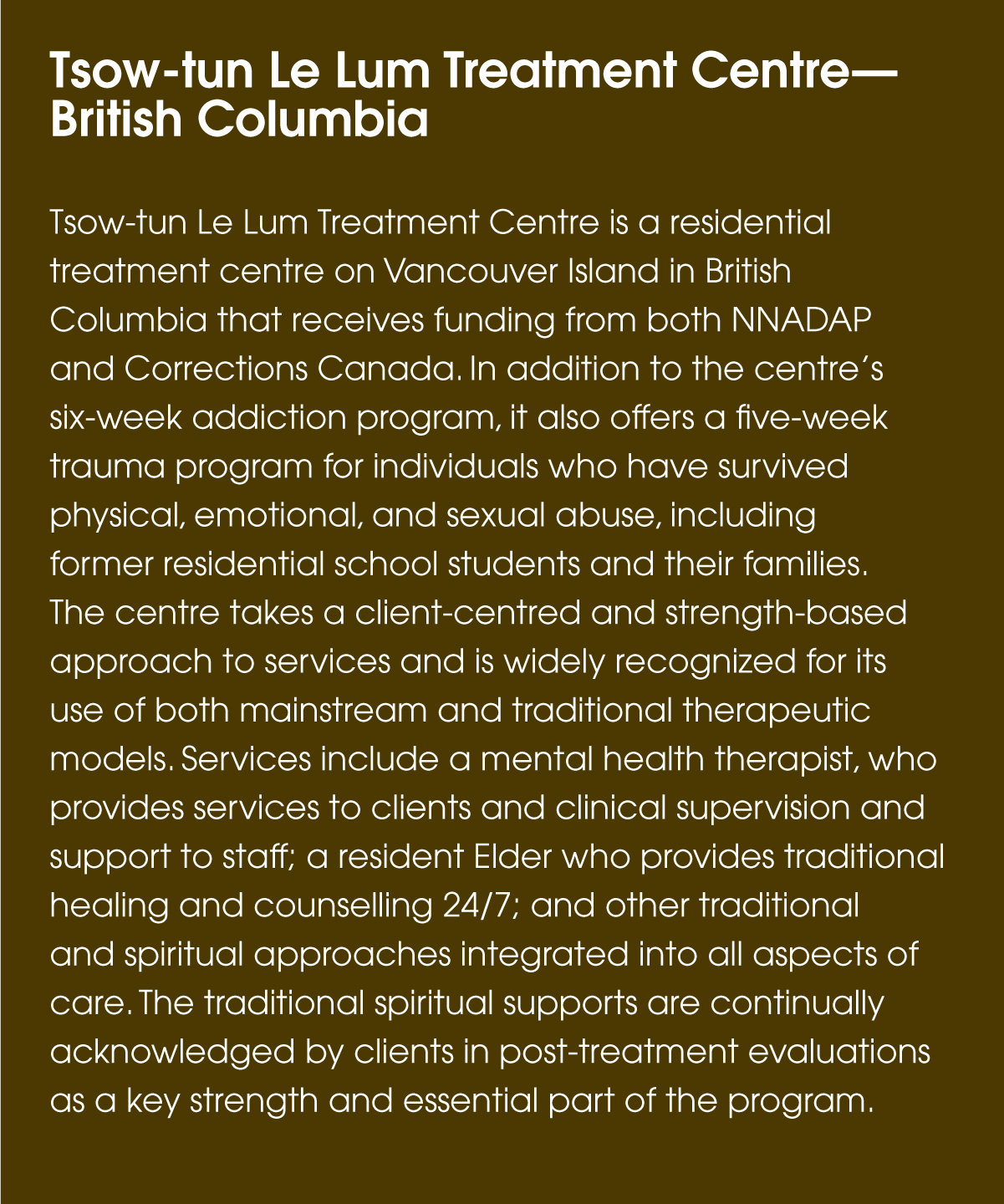 Tsow-tun Le Lum Treatment Centre—British Columbia

Tsow-tun Le Lum Treatment Centre is a residential treatment centre on Vancouver Island in British Columbia that receives funding from both NNADAP and Corrections Canada. In addition to the centre's six-week addiction program, it also offers a five-week trauma program for individuals who have survived physical, emotional, and sexual abuse, including former residential school students and their families. The centre takes a client-centred and strength-based approach to services and is widely recognized for its use of both mainstream and traditional therapeutic models. Services include a mental health therapist, who provides services to clients and clinical supervision and support to staff; a resident Elder who provides traditional healing and counselling 24/7; and other traditional and spiritual approaches integrated into all aspects of care. The traditional spiritual supports are continually acknowledged by clients in post-treatment evaluations as a key strength and essential part of the program.